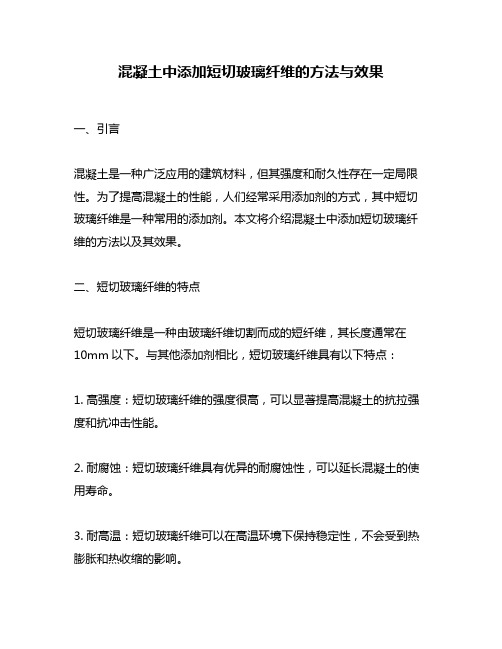 混凝土中添加短切玻璃纤维的方法与效果

一、引言

混凝土是一种广泛应用的建筑材料，但其强度和耐久性存在一定局限性。为了提高混凝土的性能，人们经常采用添加剂的方式，其中短切玻璃纤维是一种常用的添加剂。本文将介绍混凝土中添加短切玻璃纤维的方法以及其效果。

二、短切玻璃纤维的特点

短切玻璃纤维是一种由玻璃纤维切割而成的短纤维，其长度通常在10mm 以下。与其他添加剂相比，短切玻璃纤维具有以下特点：

1. 高强度：短切玻璃纤维的强度很高，可以显著提高混凝土的抗拉强度和抗冲击性能。

2. 耐腐蚀：短切玻璃纤维具有优异的耐腐蚀性，可以延长混凝土的使用寿命。

3. 耐高温：短切玻璃纤维可以在高温环境下保持稳定性，不会受到热膨胀和热收缩的影响。